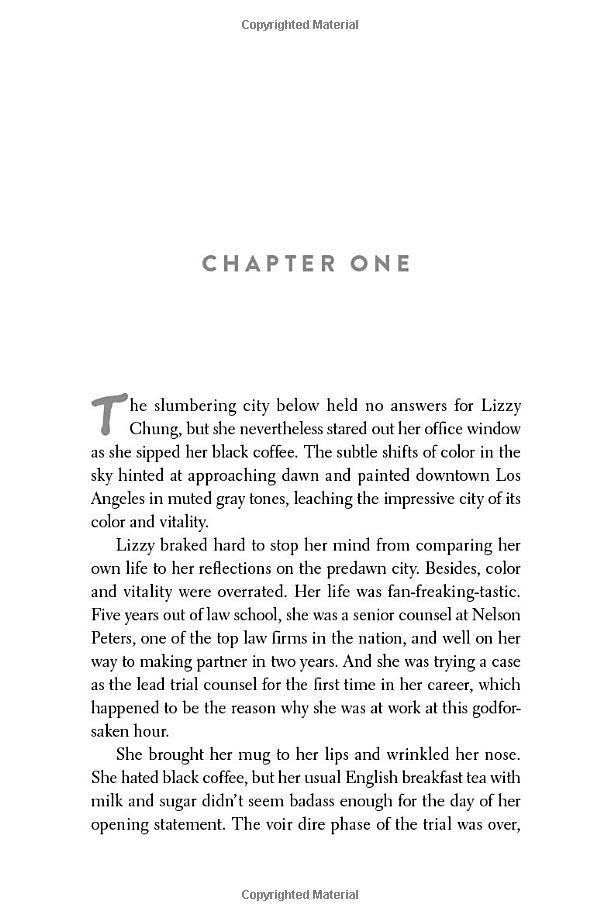 Copyrighted Material

CHAPTER ONE

The slumbering city below held no answers for Lizzy Chung, but she nevertheless stared out her office window as she sipped her black coffee. The subtle shifts of color in the sky hinted at approaching dawn and painted downtown Los Angeles in muted gray tones, leaching the impressive city of its color and vitality.

Lizzy braked hard to stop her mind from comparing her own life to her reflections on the predawn city. Besides, color and vitality were overrated. Her life was fan-freaking-tastic. Five years out of law school, she was a senior counsel at Nelson Peters, one of the top law firms in the nation, and well on her way to making partner in two years. And she was trying a case as the lead trial counsel for the first time in her career, which happened to be the reason why she was at work at this godforsaken hour.

She brought her mug to her lips and wrinkled her nose. She hated black coffee, but her usual English breakfast tea with milk and sugar didn't seem badass enough for the day of her opening statement. The voir dire phase of the trial was over,

Copyrighted Material